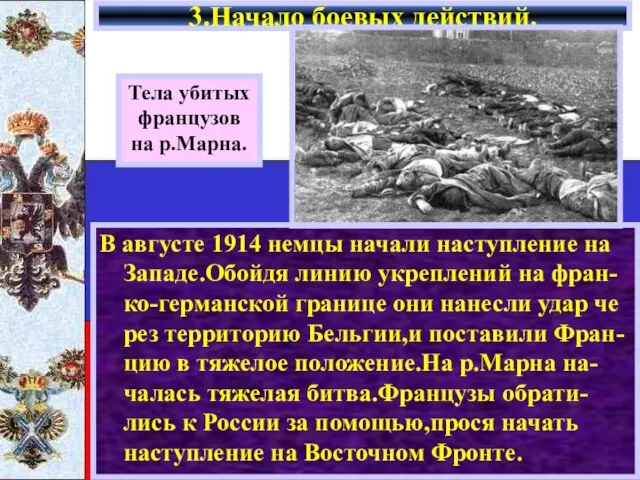 3.Начало боевых действий.

Тела убитых французов на р.Марна.

В августе 1914 немцы начали наступление на Западе.Обойдя линию укреплений на франко-германской границе они нанесли удар через территорию Бельгии,и поставили Францию в тяжелое положение.На р.Марна началась тяжелая битва.Французы обратились к России за помощью,прося начать наступление на Восточном Фронте.